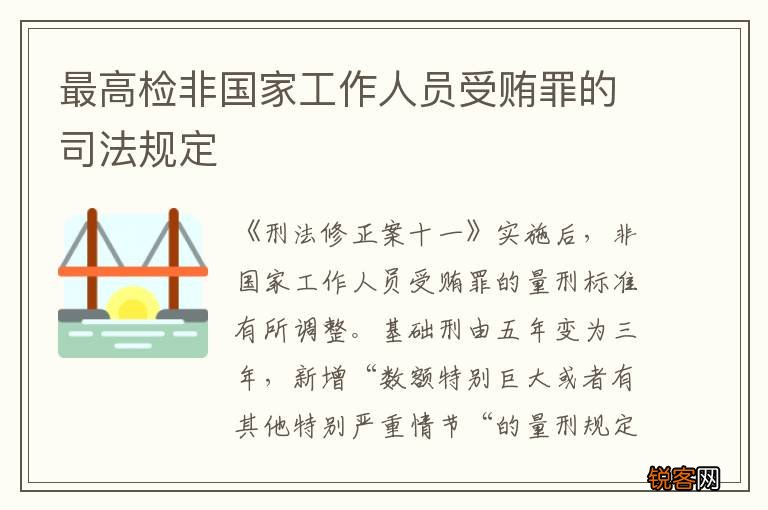 最高检非国家工作人员受贿罪的司法规定

《刑法修正案十一》实施后，非国家工作人员受贿罪的量刑标准有所调整。基础刑由五年变为三年，新增“数额特别巨大或者有其他特别严重情节“的量刑规定

锐客网